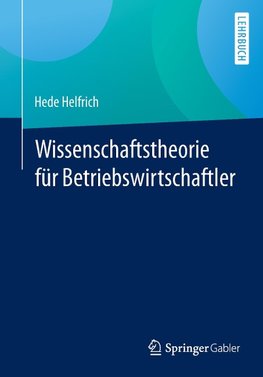 LEHRBUCH

Hede Helfrich

Wissenschaftstheorie für Betriebswirtschaftler

Springer Gabler